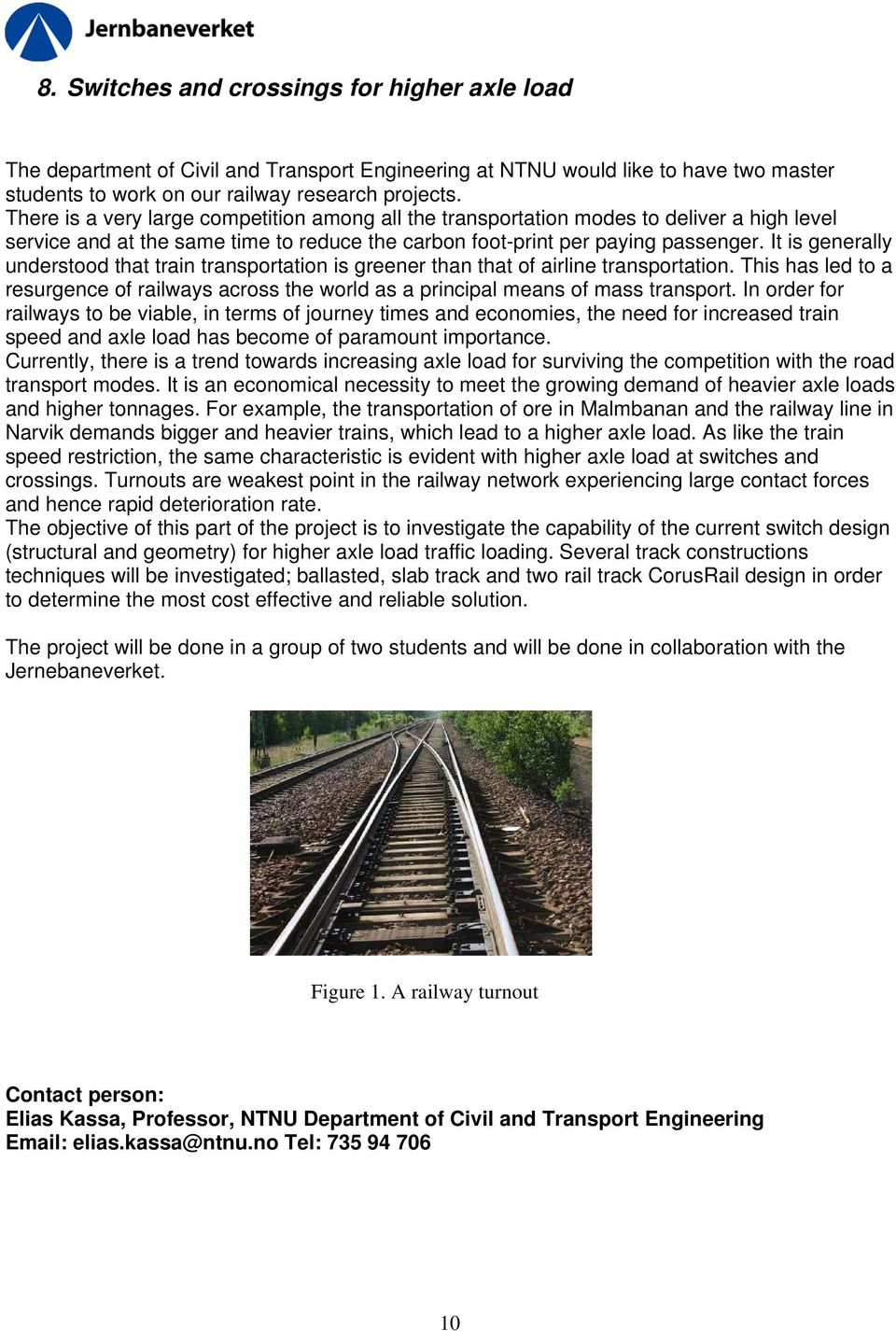 Jernbaneverket

8. Switches and crossings for higher axle load

The department of Civil and Transport Engineering at NTNU would like to have two master students to work on our railway research projects.
There is a very large competition among all the transportation modes to deliver a high level service and at the same time to reduce the carbon foot-print per paying passenger. It is generally understood that train transportation is greener than that of airline transportation. This has led to a resurgence of railways across the world as a principal means of mass transport. In order for railways to be viable, in terms of journey times and economies, the need for increased train speed and axle load has become of paramount importance.
Currently, there is a trend towards increasing axle load for surviving the competition with the road transport modes. It is an economical necessity to meet the growing demand of heavier axle loads and higher tonnages. For example, the transportation of ore in Malmbanan and the railway line in Narvik demands bigger and heavier trains, which lead to a higher axle load. As like the train speed restriction, the same characteristic is evident with higher axle load at switches and crossings. Turnouts are weakest point in the railway network experiencing large contact forces and hence rapid deterioration rate.
The objective of this part of the project is to investigate the capability of the current switch design (structural and geometry) for higher axle load traffic loading. Several track constructions techniques will be investigated; ballasted, slab track and two rail track CorusRail design in order to determine the most cost effective and reliable solution.

The project will be done in a group of two students and will be done in collaboration with the Jernebaneverket.

Figure 1. A railway turnout

Contact person:
Elias Kassa, Professor, NTNU Department of Civil and Transport Engineering
Email: elias.kassa@ntnu.no Tel: 735 94 706

10